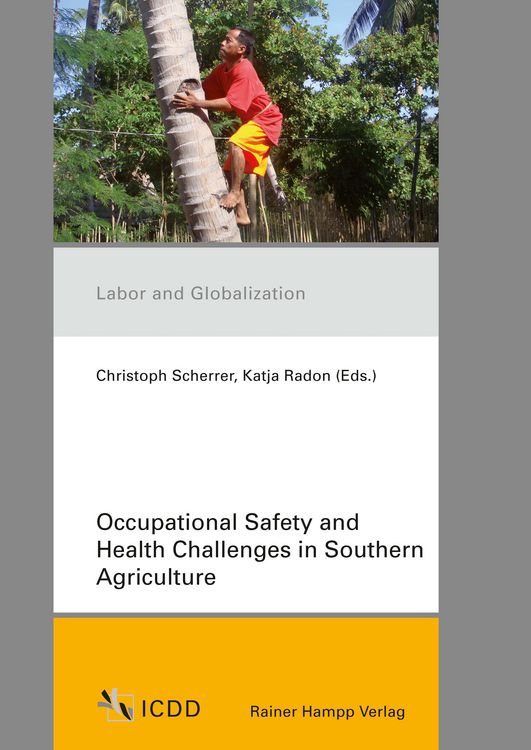 Labor and Globalization

Christoph Scherrer, Katja Radon (Eds.)

Occupational Safety and Health Challenges in Southern Agriculture

ICDD

Rainer Hampp Verlag